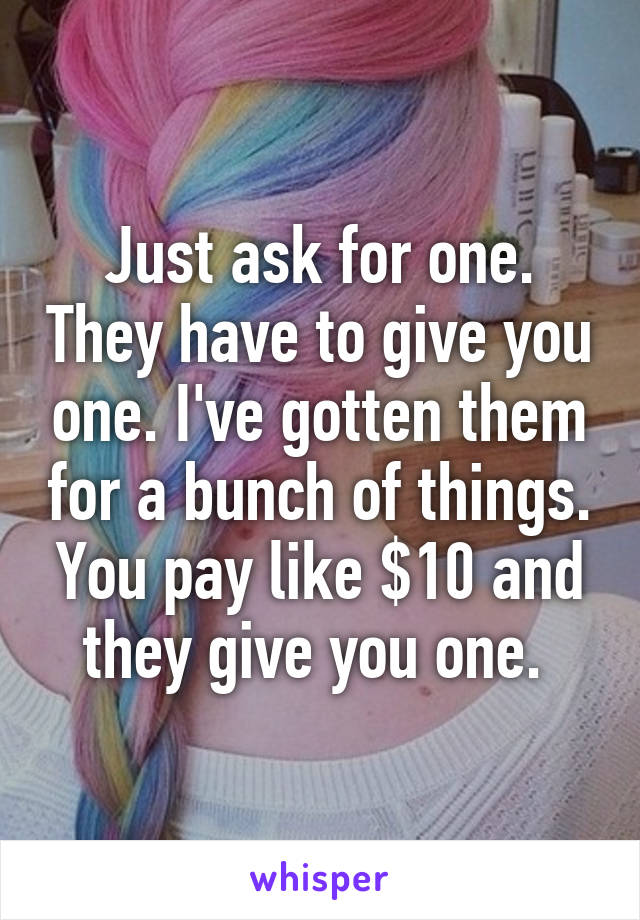 Just ask for one. They have to give you one. I've gotten them for a bunch of things. You pay like \$10 and they give you one.

whisper